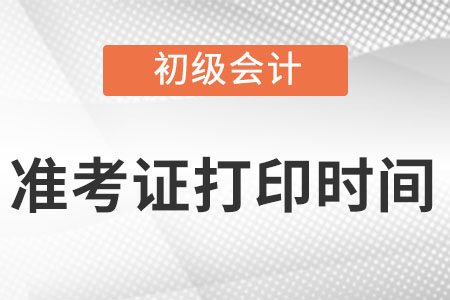 初级会计

准考证打印时间